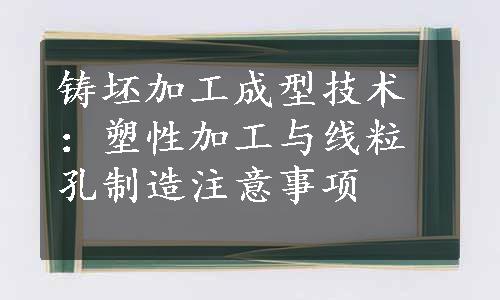 铸坯加工成型技术：塑性加工与线粒孔制造注意事项